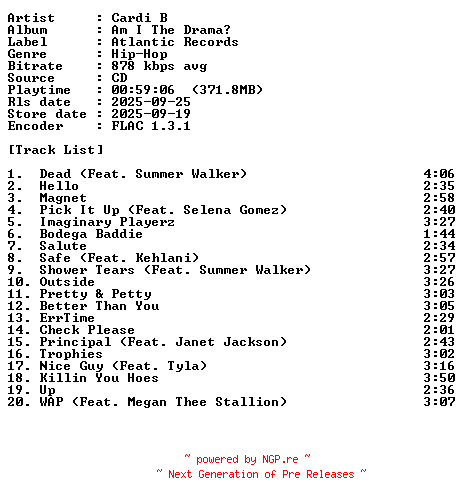 Artist : Cardi B
Album : Am I The Drama?
Label : Atlantic Records
Genre : Hip-Hop
Bitrate : 878 kbps avg
Source : CD
Playtime : 00:59:06 (371.8MB)
Rls date : 2025-09-25
Store date : 2025-09-19
Encoder : FLAC 1.3.1

[Track List]

1. Dead (Feat. Summer Walker) 4:06
2. Hello 2:35
3. Magnet 2:58
4. Pick It Up (Feat. Selena Gomez) 2:40
5. Imaginary Playerz 3:27
6. Bodega Baddie 1:44
7. Salute 2:34
8. Safe (Feat. Kehlani) 2:57
9. Shower Tears (Feat. Summer Walker) 3:27
10. Outside 3:26
11. Pretty & Petty 3:03
12. Better Than You 3:05
13. ErrTime 2:29
14. Check Please 2:01
15. Principal (Feat. Janet Jackson) 2:43
16. Trophies 3:02
17. Nice Guy (Feat. Tyla) 3:16
18. Killin You Hoes 3:50
19. Up 2:36
20. WAP (Feat. Megan Thee Stallion) 3:07

~ powered by NGP.re ~
~ Next Generation of Pre Releases ~